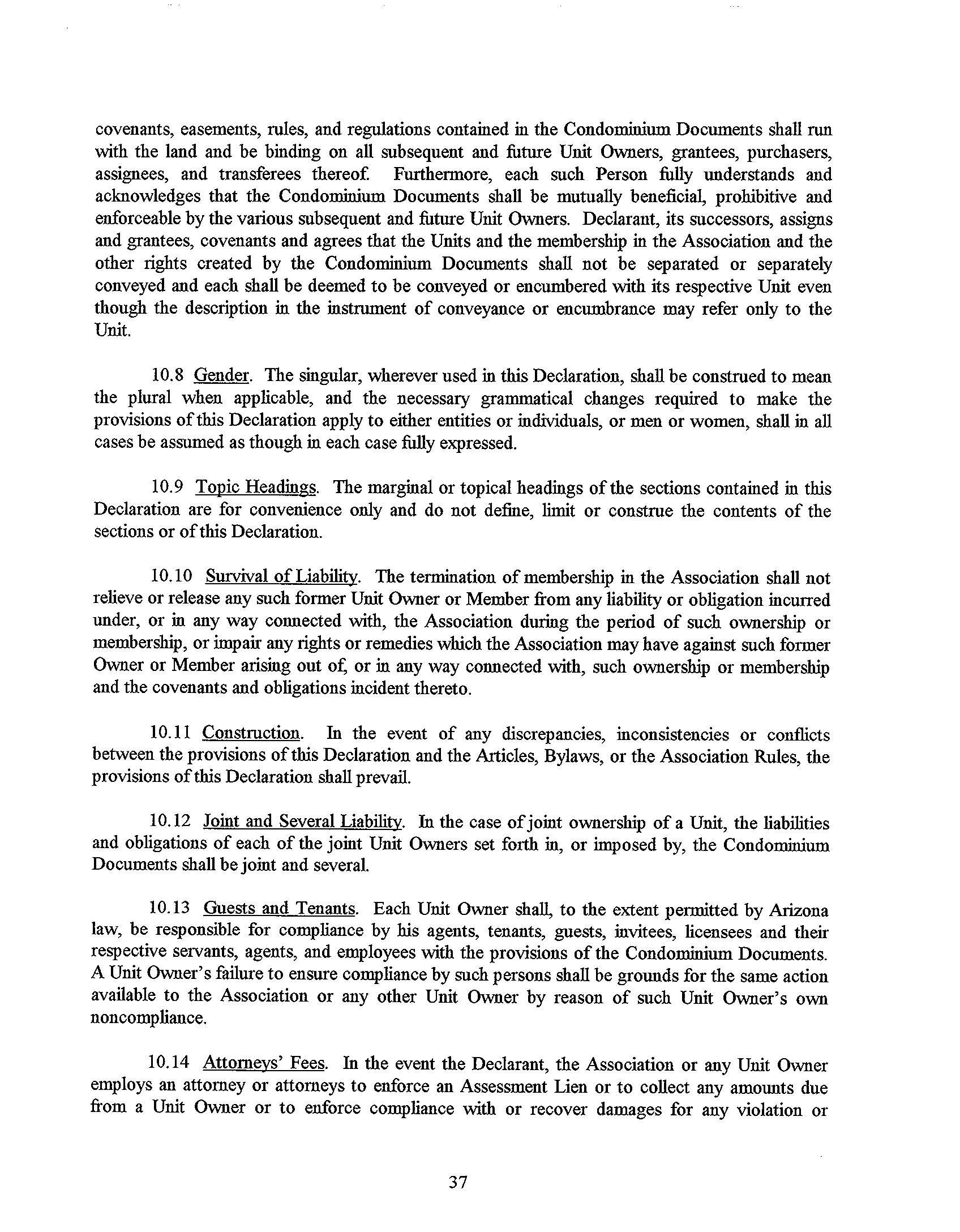 covenants, easements, rules, and regulations contained in the Condominium Documents shall run with the land and be binding on all subsequent and future Unit Owners, grantees, purchasers, assignees, and transferees thereof. Furthermore, each such Person fully understands and acknowledges that the Condominium Documents shall be mutually beneficial, prohibitive and enforceable by the various subsequent and future Unit Owners. Declarant, its successors, assigns and grantees, covenants and agrees that the Units and the membership in the Association and the other rights created by the Condominium Documents shall not be separated or separately conveyed and each shall be deemed to be conveyed or encumbered with its respective Unit even though the description in the instrument of conveyance or encumbrance may refer only to the Unit.

10.8 Gender. The singular, wherever used in this Declaration, shall be construed to mean the plural when applicable, and the necessary grammatical changes required to make the provisions of this Declaration apply to either entities or individuals, or men or women, shall in all cases be assumed as though in each case fully expressed.

10.9 Topic Headings. The marginal or topical headings of the sections contained in this Declaration are for convenience only and do not define, limit or construe the contents of the sections or of this Declaration.

10.10 Survival of Liability. The termination of membership in the Association shall not relieve or release any such former Unit Owner or Member from any liability or obligation incurred under, or in any way connected with, the Association during the period of such ownership or membership, or impair any rights or remedies which the Association may have against such former Owner or Member arising out of, or in any way connected with, such ownership or membership and the covenants and obligations incident thereto.

10.11 Construction. In the event of any discrepancies, inconsistencies or conflicts between the provisions of this Declaration and the Articles, Bylaws, or the Association Rules, the provisions of this Declaration shall prevail.

10.12 Joint and Several Liability. In the case of joint ownership of a Unit, the liabilities and obligations of each of the joint Unit Owners set forth in, or imposed by, the Condominium Documents shall be joint and several.

10.13 Guests and Tenants. Each Unit Owner shall, to the extent permitted by Arizona law, be responsible for compliance by his agents, tenants, guests, invitees, licensees and their respective servants, agents, and employees with the provisions of the Condominium Documents. A Unit Owner's failure to ensure compliance by such persons shall be grounds for the same action available to the Association or any other Unit Owner by reason of such Unit Owner's own noncompliance.

10.14 Attorneys' Fees. In the event the Declarant, the Association or any Unit Owner employs an attorney or attorneys to enforce an Assessment Lien or to collect any amounts due from a Unit Owner or to enforce compliance with or recover damages for any violation or

37